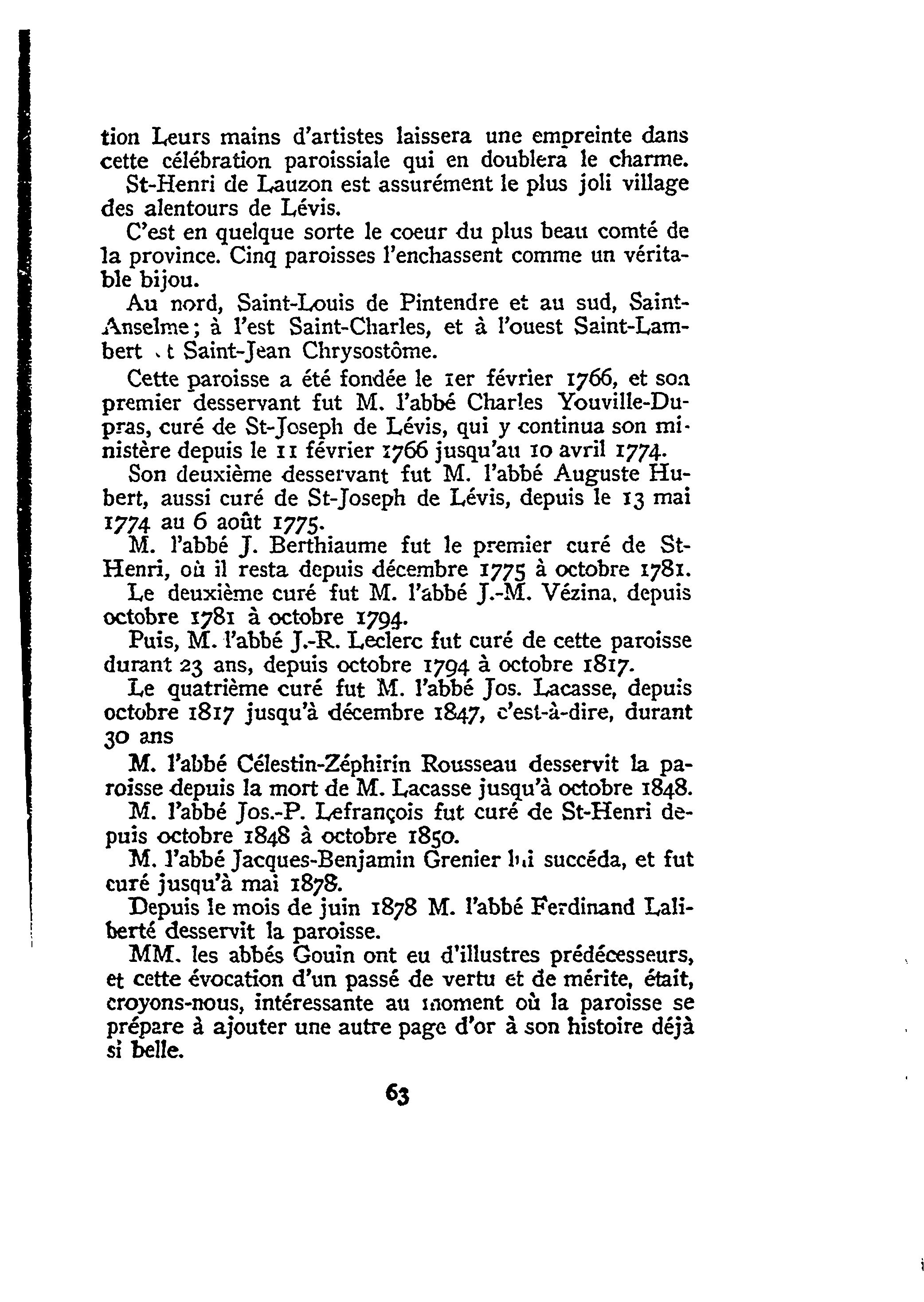 tion Leurs mains d'artistes laissera une empreinte dans cette célébration paroissiale qui en doublera le charme.

St-Henri de Lauzon est assurément le plus joli village des alentours de Lévis.

C'est en quelque sorte le coeur du plus beau comté de la province. Cinq paroisses l'enchassent comme un véritable bijou.

Au nord, Saint-Louis de Pintendre et au sud, Saint-Anselme; à l'est Saint-Charles, et à l'ouest Saint-Lambert et Saint-Jean Chrysostôme.

Cette paroisse a été fondée le 1er février 1766, et son premier desservant fut M. l'abbé Charles Youville-Dupras, curé de St-Joseph de Lévis, qui y continua son ministère depuis le 11 février 1766 jusqu'au 10 avril 1774.

Son deuxième desservant fut M. l'abbé Auguste Hubert, aussi curé de St-Joseph de Lévis, depuis le 13 mai 1774 au 6 août 1775.

M. l'abbé J. Berthiaume fut le premier curé de St-Henri, où il resta depuis décembre 1775 à octobre 1781.

Le deuxième curé fut M. l'abbé J.-M. Vézina, depuis octobre 1781 à octobre 1794.

Puis, M. l'abbé J.-R. Leclerc fut curé de cette paroisse durant 23 ans, depuis octobre 1794 à octobre 1817.

Le quatrième curé fut M. l'abbé Jos. Lacasse, depuis octobre 1817 jusqu'à décembre 1847, c'est-à-dire, durant 30 ans

M. l'abbé Célestin-Zéphirin Rousseau desservit la paroisse depuis la mort de M. Lacasse jusqu'à octobre 1848.

M. l'abbé Jos.-P. Lefrançois fut curé de St-Henri depuis octobre 1848 à octobre 1850.

M. l'abbé Jacques-Benjamin Grenier lui succéda, et fut curé jusqu'à mai 1878.

Depuis le mois de juin 1878 M. l'abbé Ferdinand Laliberté desservit la paroisse.

MM. les abbés Gouin ont eu d'illustres prédécesseurs, et cette évocation d'un passé de vertu et de mérite, était, croyons-nous, intéressante au moment où la paroisse se prépare à ajouter une autre page d'or à son histoire déjà si belle.

63